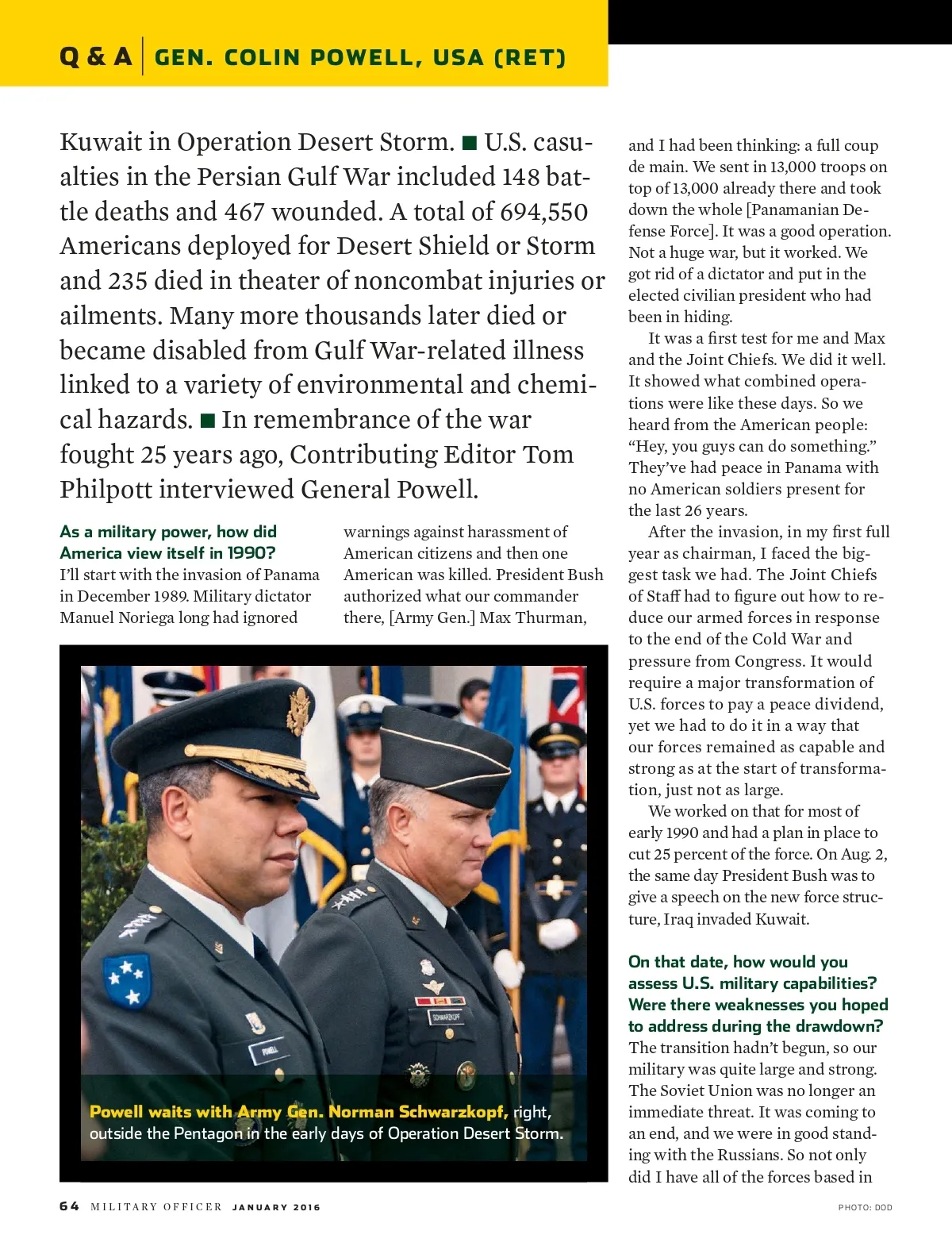 Q & A | GEN. COLIN POWELL, USA (RET)

Kuwait in Operation Desert Storm. ■ U.S. casualties in the Persian Gulf War included 148 battle deaths and 467 wounded. A total of 694,550 Americans deployed for Desert Shield or Storm and 235 died in theater of noncombat injuries or ailments. Many more thousands later died or became disabled from Gulf War-related illness linked to a variety of environmental and chemical hazards. ■ In remembrance of the war fought 25 years ago, Contributing Editor Tom Philpott interviewed General Powell.

As a military power, how did America view itself in 1990?
I'll start with the invasion of Panama in December 1989. Military dictator Manuel Noriega long had ignored warnings against harassment of American citizens and then one American was killed. President Bush authorized what our commander there, [Army Gen.] Max Thurman, and I had been thinking: a full coup de main. We sent in 13,000 troops on top of 13,000 already there and took down the whole [Panamanian Defense Force]. It was a good operation. Not a huge war, but it worked. We got rid of a dictator and put in the elected civilian president who had been in hiding.

It was a first test for me and Max and the Joint Chiefs. We did it well. It showed what combined operations were like these days. So we heard from the American people: "Hey, you guys can do something." They've had peace in Panama with no American soldiers present for the last 26 years.

After the invasion, in my first full year as chairman, I faced the biggest task we had. The Joint Chiefs of Staff had to figure out how to reduce our armed forces in response to the end of the Cold War and pressure from Congress. It would require a major transformation of U.S. forces to pay a peace dividend, yet we had to do it in a way that our forces remained as capable and strong as at the start of transformation, just not as large.

We worked on that for most of early 1990 and had a plan in place to cut 25 percent of the force. On Aug. 2, the same day President Bush was to give a speech on the new force structure, Iraq invaded Kuwait.

On that date, how would you assess U.S. military capabilities? Were there weaknesses you hoped to address during the drawdown?
The transition hadn't begun, so our military was quite large and strong. The Soviet Union was no longer an immediate threat. It was coming to an end, and we were in good standing with the Russians. So not only did I have all of the forces based in

POWELL SCHWARZKOPF

Powell waits with Army Gen. Norman Schwarzkopf, right, outside the Pentagon in the early days of Operation Desert Storm.

64 MILITARY OFFICER JANUARY 2016

PHOTO: DOD